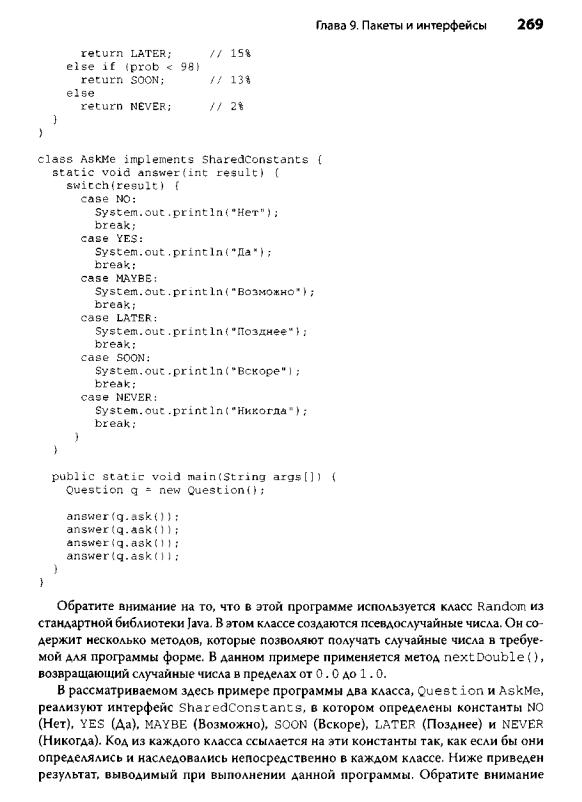 Глава 9. Пакеты и интерфейсы 269

```
      return LATER;      // 15%
    else if (prob < 98)
      return SOON;       // 13%
    else
      return NEVER;      // 2%
  }
}

class AskMe implements SharedConstants {
  static void answer(int result) {
    switch(result) {
      case NO:
        System.out.println("Нет");
        break;
      case YES:
        System.out.println("Да");
        break;
      case MAYBE:
        System.out.println("Возможно");
        break;
      case LATER:
        System.out.println("Позднее");
        break;
      case SOON:
        System.out.println("Вскоре");
        break;
      case NEVER:
        System.out.println("Никогда");
        break;
    }
  }

  public static void main(String args[]) {
    Question q = new Question();

    answer(q.ask());
    answer(q.ask());
    answer(q.ask());
    answer(q.ask());
  }
}
```

Обратите внимание на то, что в этой программе используется класс Random из стандартной библиотеки Java. В этом классе создаются псевдослучайные числа. Он содержит несколько методов, которые позволяют получать случайные числа в требуемой для программы форме. В данном примере применяется метод nextDouble(), возвращающий случайные числа в пределах от 0.0 до 1.0.

В рассматриваемом здесь примере программы два класса, Question и AskMe, реализуют интерфейс SharedConstants, в котором определены константы NO (Нет), YES (Да), MAYBE (Возможно), SOON (Вскоре), LATER (Позднее) и NEVER (Никогда). Код из каждого класса ссылается на эти константы так, как если бы они определялись и наследовались непосредственно в каждом классе. Ниже приведен результат, выводимый при выполнении данной программы. Обратите внимание